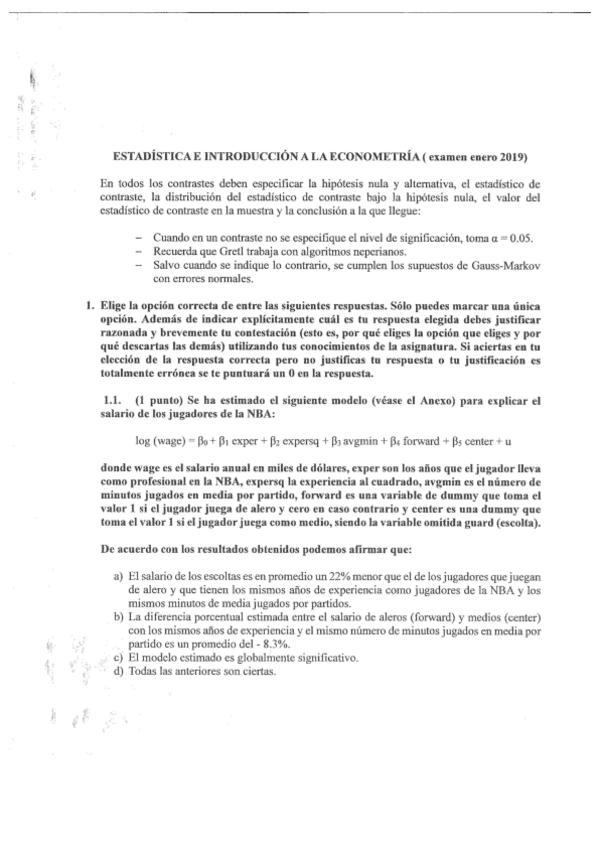 ESTADÍSTICA E INTRODUCCIÓN A LA ECONOMETRÍA ( examen enero 2019)

En todos los contrastes deben especificar la hipótesis nula y alternativa, el estadístico de contraste, la distribución del estadístico de contraste bajo la hipótesis nula, el valor del estadístico de contraste en la muestra y la conclusión a la que llegue:

– Cuando en un contraste no se especifique el nivel de significación, toma $\alpha = 0.05$.
– Recuerda que Gretl trabaja con algoritmos neperianos.
– Salvo cuando se indique lo contrario, se cumplen los supuestos de Gauss-Markov con errores normales.

1. Elige la opción correcta de entre las siguientes respuestas. Sólo puedes marcar una única opción. Además de indicar explícitamente cuál es tu respuesta elegida debes justificar razonada y brevemente tu contestación (esto es, por qué eliges la opción que eliges y por qué descartas las demás) utilizando tus conocimientos de la asignatura. Si aciertas en tu elección de la respuesta correcta pero no justificas tu respuesta o tu justificación es totalmente errónea se te puntuará un 0 en la respuesta.

1.1. (1 punto) Se ha estimado el siguiente modelo (véase el Anexo) para explicar el salario de los jugadores de la NBA:

$\log(\text{wage}) = \beta_0 + \beta_1 \text{ exper} + \beta_2 \text{ expersq} + \beta_3 \text{ avgmin} + \beta_4 \text{ forward} + \beta_5 \text{ center} + u$

donde wage es el salario anual en miles de dólares, exper son los años que el jugador lleva como profesional en la NBA, expersq la experiencia al cuadrado, avgmin es el número de minutos jugados en media por partido, forward es una variable de dummy que toma el valor 1 si el jugador juega de alero y cero en caso contrario y center es una dummy que toma el valor 1 si el jugador juega como medio, siendo la variable omitida guard (escolta).

De acuerdo con los resultados obtenidos podemos afirmar que:

a) El salario de los escoltas es en promedio un 22% menor que el de los jugadores que juegan de alero y que tienen los mismos años de experiencia como jugadores de la NBA y los mismos minutos de media jugados por partidos.
b) La diferencia porcentual estimada entre el salario de aleros (forward) y medios (center) con los mismos años de experiencia y el mismo número de minutos jugados en media por partido es un promedio del - 8.3%.
c) El modelo estimado es globalmente significativo.
d) Todas las anteriores son ciertas.